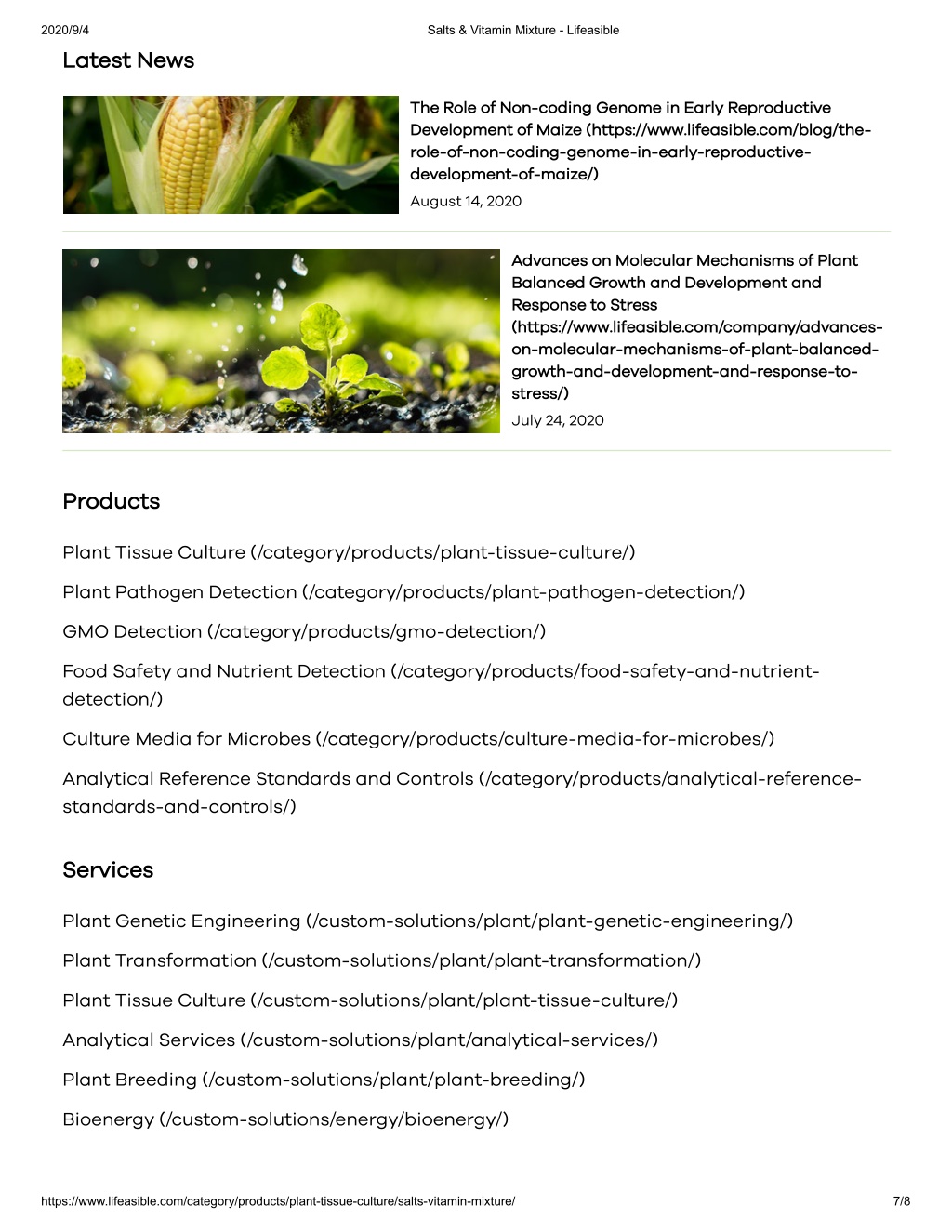 2020/9/4 Salts & Vitamin Mixture - Lifeasible

Latest News

The Role of Non-coding Genome in Early Reproductive Development of Maize (https://www.lifeasible.com/blog/the-role-of-non-coding-genome-in-early-reproductive-development-of-maize/)

August 14, 2020

Advances on Molecular Mechanisms of Plant Balanced Growth and Development and Response to Stress (https://www.lifeasible.com/company/advances-on-molecular-mechanisms-of-plant-balanced-growth-and-development-and-response-to-stress/)

July 24, 2020

Products

Plant Tissue Culture (/category/products/plant-tissue-culture/)

Plant Pathogen Detection (/category/products/plant-pathogen-detection/)

GMO Detection (/category/products/gmo-detection/)

Food Safety and Nutrient Detection (/category/products/food-safety-and-nutrient-detection/)

Culture Media for Microbes (/category/products/culture-media-for-microbes/)

Analytical Reference Standards and Controls (/category/products/analytical-reference-standards-and-controls/)

Services

Plant Genetic Engineering (/custom-solutions/plant/plant-genetic-engineering/)

Plant Transformation (/custom-solutions/plant/plant-transformation/)

Plant Tissue Culture (/custom-solutions/plant/plant-tissue-culture/)

Analytical Services (/custom-solutions/plant/analytical-services/)

Plant Breeding (/custom-solutions/plant/plant-breeding/)

Bioenergy (/custom-solutions/energy/bioenergy/)

https://www.lifeasible.com/category/products/plant-tissue-culture/salts-vitamin-mixture/ 7/8